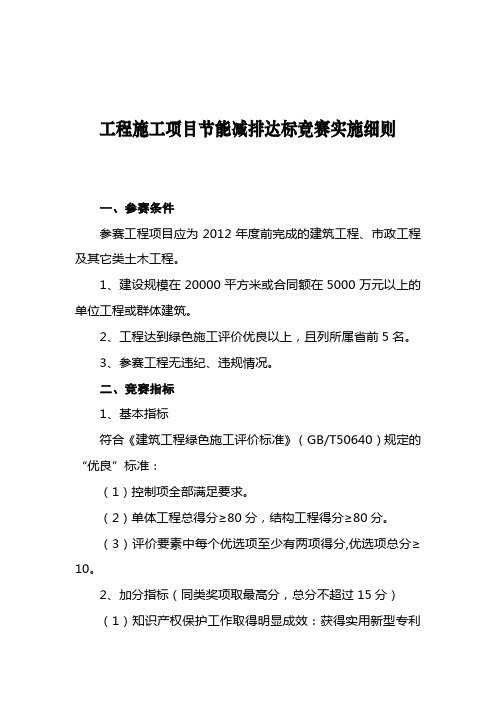 工程施工项目节能减排达标竞赛实施细则

一、参赛条件

参赛工程项目应为 2012 年度前完成的建筑工程、市政工程及其它类土木工程。

1、建设规模在 20000 平方米或合同额在 5000 万元以上的单位工程或群体建筑。

2、工程达到绿色施工评价优良以上，且列所属省前 5 名。

3、参赛工程无违纪、违规情况。

二、竞赛指标

1、基本指标

符合《建筑工程绿色施工评价标准》（GB/T50640）规定的“优良”标准：

（1）控制项全部满足要求。

（2）单体工程总得分≥80 分，结构工程得分≥80 分。

（3）评价要素中每个优选项至少有两项得分,优选项总分≥10。

2、加分指标（同类奖项取最高分，总分不超过 15 分）

（1）知识产权保护工作取得明显成效：获得实用新型专利